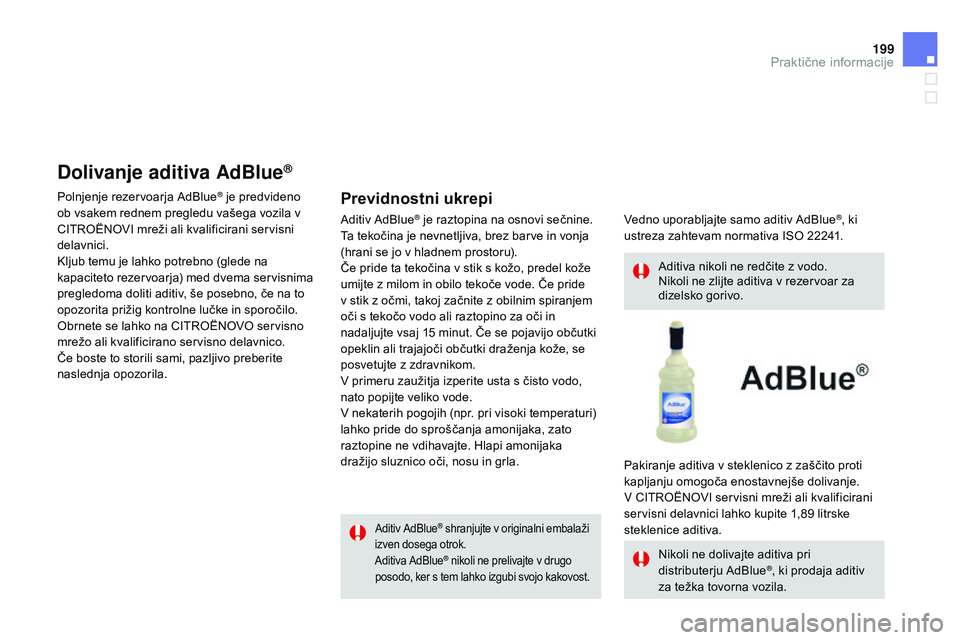 199
Praktične informacije

Dolivanje aditiva AdBlue®

Polnjenje rezervoarja AdBlue® je predvideno ob vsakem rednem pregledu vašega vozila v CITROËNOVI mreži ali kvalificirani servisni delavnici.
Kljub temu je lahko potrebno (glede na kapaciteto rezervoarja) med dvema servisnima pregledoma doliti aditiv, še posebno, če na to opozorita prižig kontrolne lučke in sporočilo.
Obrnete se lahko na CITROËNOVO servisno mrežo ali kvalificirano servisno delavnico.
Če boste to storili sami, pazljivo preberite naslednja opozorila.

Previdnostni ukrepi

Aditiv AdBlue® je raztopina na osnovi sečnine. Ta tekočina je nevnetljiva, brez barve in vonja (hrani se jo v hladnem prostoru).
Če pride ta tekočina v stik s kožo, predel kože umijte z milom in obilo tekoče vode. Če pride v stik z očmi, takoj začnite z obilnim spiranjem oči s tekočo vodo ali raztopino za oči in nadaljujte vsaj 15 minut. Če se pojavijo občutki opeklin ali trajajoči občutki draženja kože, se posvetujte z zdravnikom.
V primeru zaužitja izperite usta s čisto vodo, nato popijte veliko vode.
V nekaterih pogojih (npr. pri visoki temperaturi) lahko pride do sproščanja amonijaka, zato raztopine ne vdihavajte. Hlapi amonijaka dražijo sluznico oči, nosu in grla.

Aditiv AdBlue® shranjujte v originalni embalaži izven dosega otrok.
Aditiva AdBlue® nikoli ne prelivajte v drugo posodo, ker s tem lahko izgubi svojo kakovost.

Vedno uporabljajte samo aditiv AdBlue®, ki ustreza zahtevam normativa ISO 22241.

Aditiva nikoli ne redčite z vodo.
Nikoli ne zlijte aditiva v rezervoar za dizelsko gorivo.

AdBlue®

Pakiranje aditiva v steklenico z zaščito proti kapljanju omogoča enostavnejše dolivanje.
V CITROËNOVI servisni mreži ali kvalificirani servisni delavnici lahko kupite 1,89 litrske steklenice aditiva.

Nikoli ne dolivajte aditiva pri distributerju AdBlue®, ki prodaja aditiv za težka tovorna vozila.

carmanualsonline.info